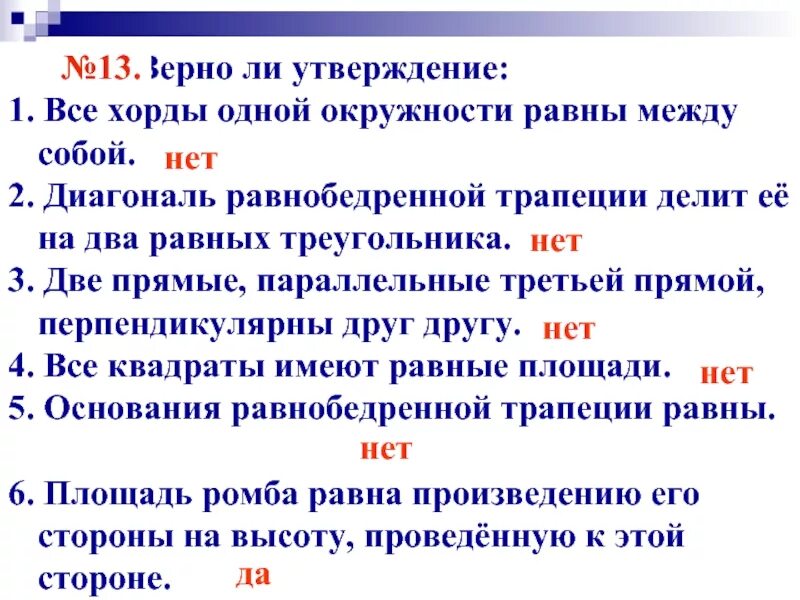 №13. Верно ли утверждение:
1. Все хорды одной окружности равны между собой. нет
2. Диагональ равнобедренной трапеции делит её на два равных треугольника. нет
3. Две прямые, параллельные третьей прямой, перпендикулярны друг другу. нет
4. Все квадраты имеют равные площади. нет
5. Основания равнобедренной трапеции равны. нет
6. Площадь ромба равна произведению его стороны на высоту, проведённую к этой стороне. да